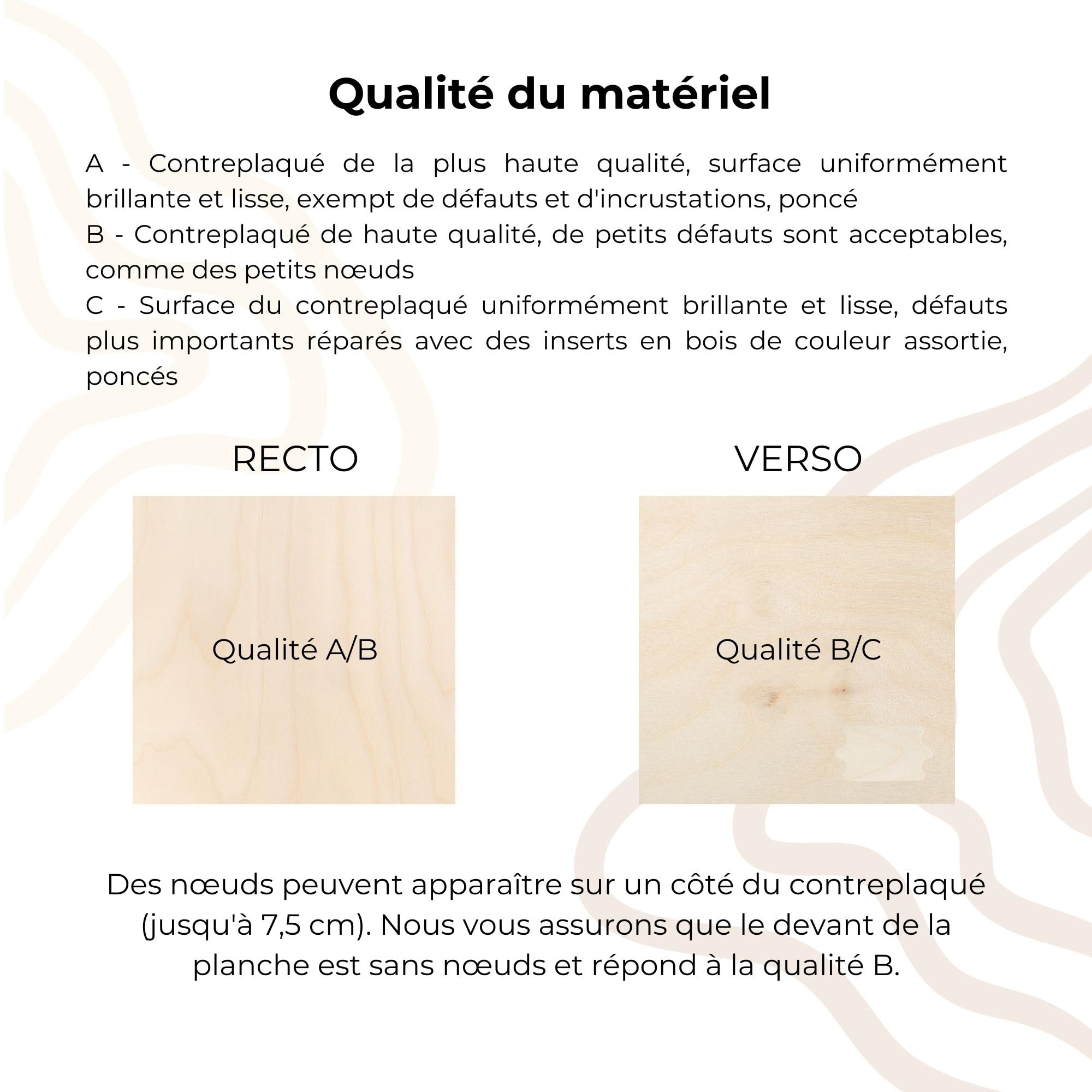 Qualité du matériel

A - Contreplaqué de la plus haute qualité, surface uniformément brillante et lisse, exempt de défauts et d'incrustations, poncé
B - Contreplaqué de haute qualité, de petits défauts sont acceptables, comme des petits nœuds
C - Surface du contreplaqué uniformément brillante et lisse, défauts plus importants réparés avec des inserts en bois de couleur assortie, poncés

RECTO

Qualité A/B

VERSO

Qualité B/C

Des nœuds peuvent apparaître sur un côté du contreplaqué (jusqu'à 7,5 cm). Nous vous assurons que le devant de la planche est sans nœuds et répond à la qualité B.